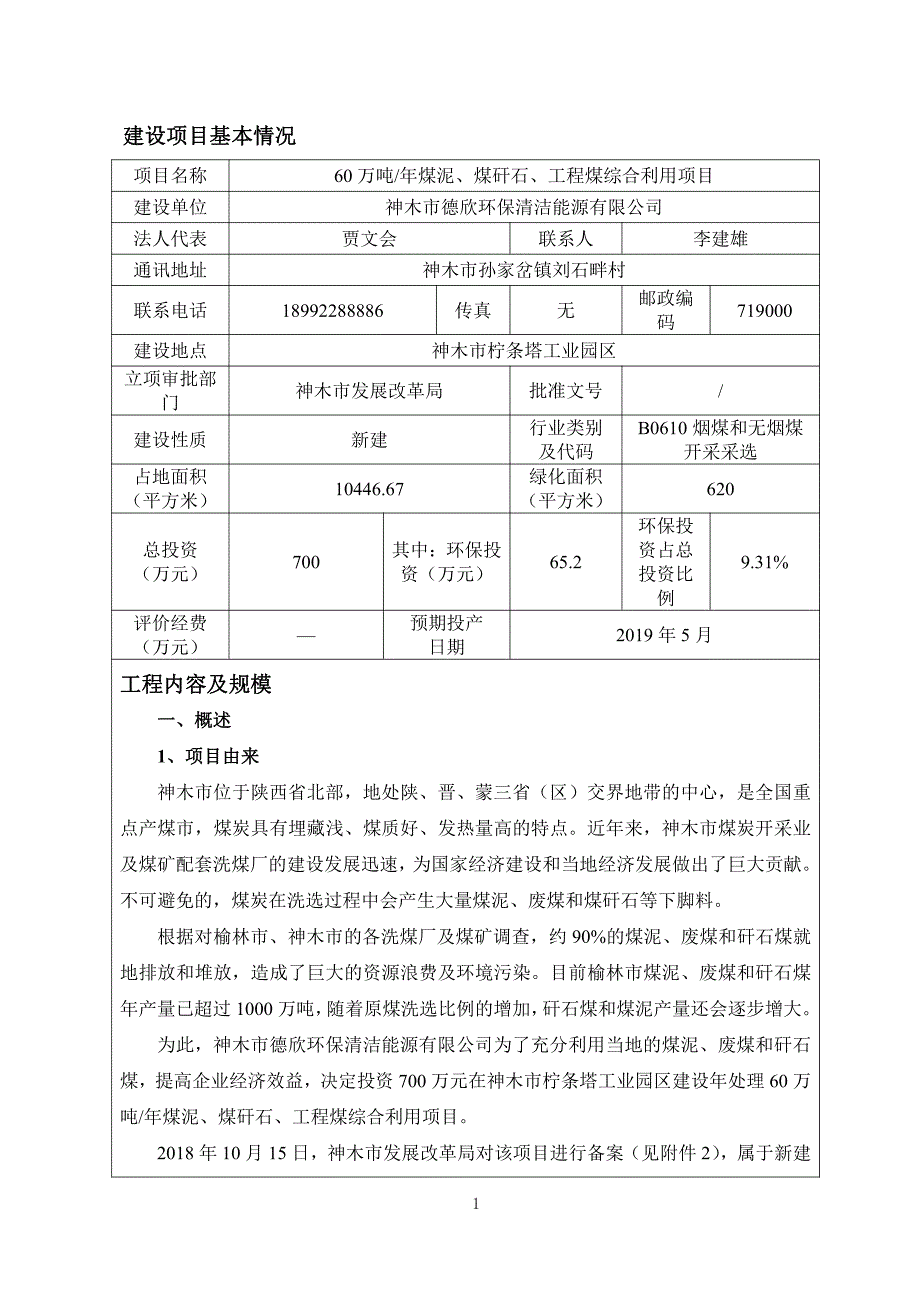 建设项目基本情况

| 项目名称 | 60 万吨/年煤泥、煤矸石、工程煤综合利用项目 | | | | |
|---|---|---|---|---|---|
| 建设单位 | 神木市德欣环保清洁能源有限公司 | | | | |
| 法人代表 | 贾文会 | | 联系人 | 李建雄 | |
| 通讯地址 | 神木市孙家岔镇刘石畔村 | | | | |
| 联系电话 | 18992288886 | 传真 | 无 | 邮政编码 | 719000 |
| 建设地点 | 神木市柠条塔工业园区 | | | | |
| 立项审批部门 | 神木市发展改革局 | | 批准文号 | / | |
| 建设性质 | 新建 | | 行业类别及代码 | B0610 烟煤和无烟煤开采采选 | |
| 占地面积（平方米） | 10446.67 | | 绿化面积（平方米） | 620 | |
| 总投资（万元） | 700 | 其中：环保投资（万元） | 65.2 | 环保投资占总投资比例 | 9.31% |
| 评价经费（万元） | — | 预期投产日期 | 2019 年 5 月 | | |

工程内容及规模

一、概述

1、项目由来

神木市位于陕西省北部，地处陕、晋、蒙三省（区）交界地带的中心，是全国重点产煤市，煤炭具有埋藏浅、煤质好、发热量高的特点。近年来，神木市煤炭开采业及煤矿配套洗煤厂的建设发展迅速，为国家经济建设和当地经济发展做出了巨大贡献。不可避免的，煤炭在洗选过程中会产生大量煤泥、废煤和煤矸石等下脚料。

根据对榆林市、神木市的各洗煤厂及煤矿调查，约 90%的煤泥、废煤和矸石煤就地排放和堆放，造成了巨大的资源浪费及环境污染。目前榆林市煤泥、废煤和矸石煤年产量已超过 1000 万吨，随着原煤洗选比例的增加，矸石煤和煤泥产量还会逐步增大。

为此，神木市德欣环保清洁能源有限公司为了充分利用当地的煤泥、废煤和矸石煤，提高企业经济效益，决定投资 700 万元在神木市柠条塔工业园区建设年处理 60 万吨/年煤泥、煤矸石、工程煤综合利用项目。

2018 年 10 月 15 日，神木市发展改革局对该项目进行备案（见附件 2），属于新建

1